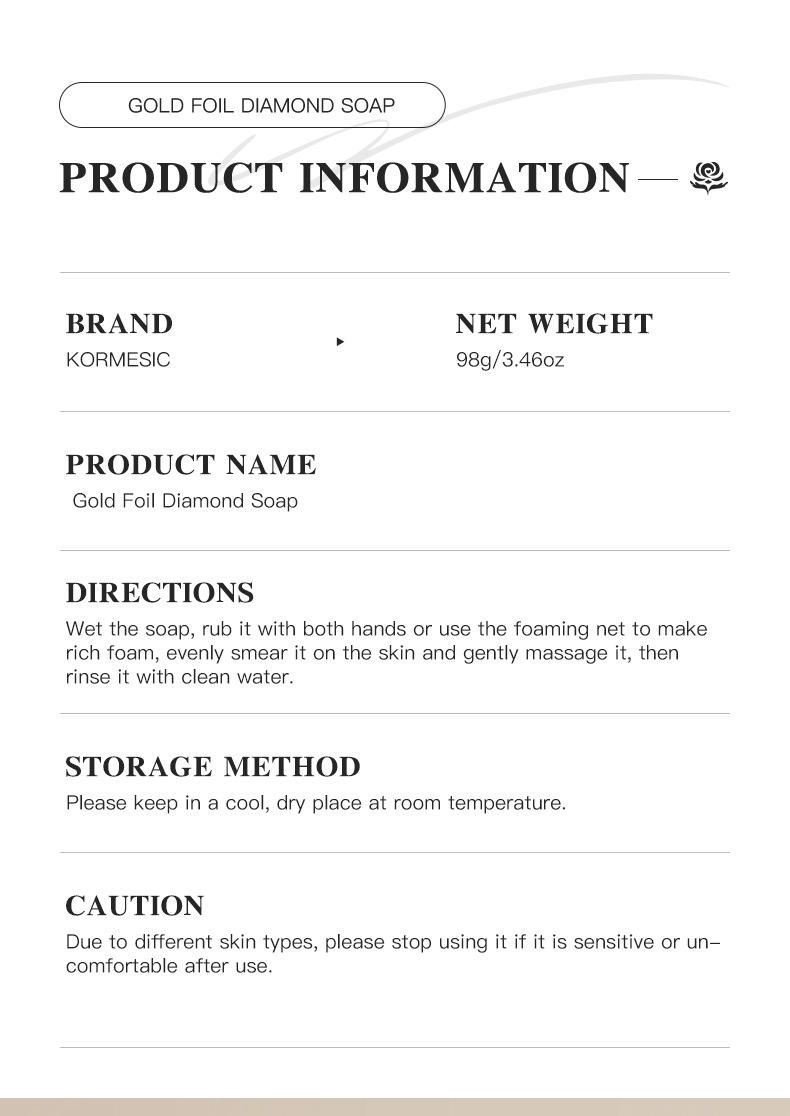 GOLD FOIL DIAMOND SOAP

PRODUCT INFORMATION

BRAND
KORMESIC

NET WEIGHT
98g/3.46oz

PRODUCT NAME
Gold Foil Diamond Soap

DIRECTIONS
Wet the soap, rub it with both hands or use the foaming net to make rich foam, evenly smear it on the skin and gently massage it, then rinse it with clean water.

STORAGE METHOD
Please keep in a cool, dry place at room temperature.

CAUTION
Due to different skin types, please stop using it if it is sensitive or uncomfortable after use.